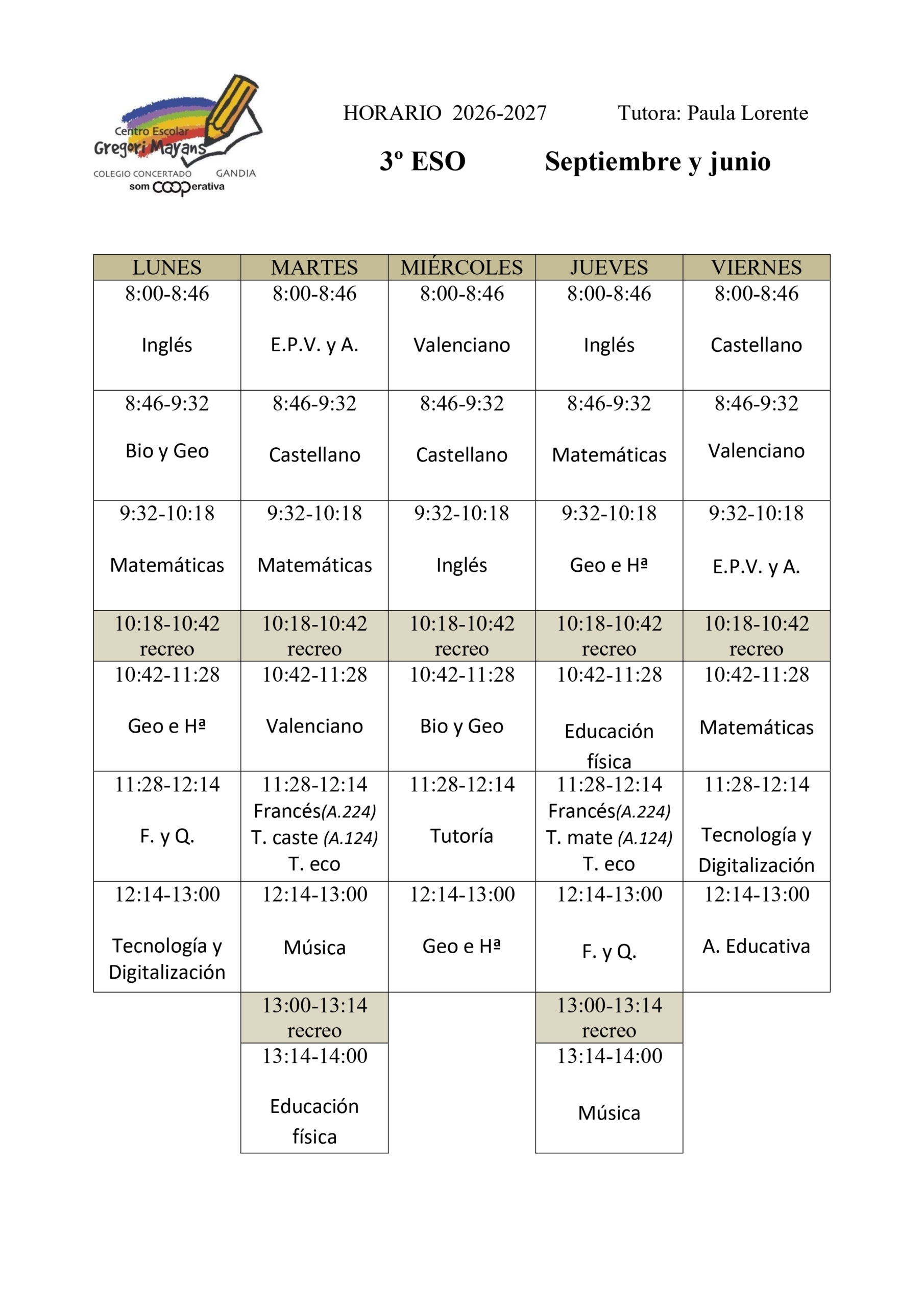 Centro Escolar Gregori Mayans
COLEGIO CONCERTADO GANDIA
som COOPerativa

HORARIO 2026-2027 Tutora: Paula Lorente

3º ESO Septiembre y junio

| LUNES | MARTES | MIÉRCOLES | JUEVES | VIERNES |
|---|---|---|---|---|
| 8:00-8:46 Inglés | 8:00-8:46 E.P.V. y A. | 8:00-8:46 Valenciano | 8:00-8:46 Inglés | 8:00-8:46 Castellano |
| 8:46-9:32 Bio y Geo | 8:46-9:32 Castellano | 8:46-9:32 Castellano | 8:46-9:32 Matemáticas | 8:46-9:32 Valenciano |
| 9:32-10:18 Matemáticas | 9:32-10:18 Matemáticas | 9:32-10:18 Inglés | 9:32-10:18 Geo e Hª | 9:32-10:18 E.P.V. y A. |
| 10:18-10:42 recreo | 10:18-10:42 recreo | 10:18-10:42 recreo | 10:18-10:42 recreo | 10:18-10:42 recreo |
| 10:42-11:28 Geo e Hª | 10:42-11:28 Valenciano | 10:42-11:28 Bio y Geo | 10:42-11:28 Educación física | 10:42-11:28 Matemáticas |
| 11:28-12:14 F. y Q. | 11:28-12:14 Francés(A.224) T. caste (A.124) T. eco | 11:28-12:14 Tutoría | 11:28-12:14 Francés(A.224) T. mate (A.124) T. eco | 11:28-12:14 Tecnología y Digitalización |
| 12:14-13:00 Tecnología y Digitalización | 12:14-13:00 Música | 12:14-13:00 Geo e Hª | 12:14-13:00 F. y Q. | 12:14-13:00 A. Educativa |
| | 13:00-13:14 recreo | | 13:00-13:14 recreo | |
| | 13:14-14:00 Educación física | | 13:14-14:00 Música | |